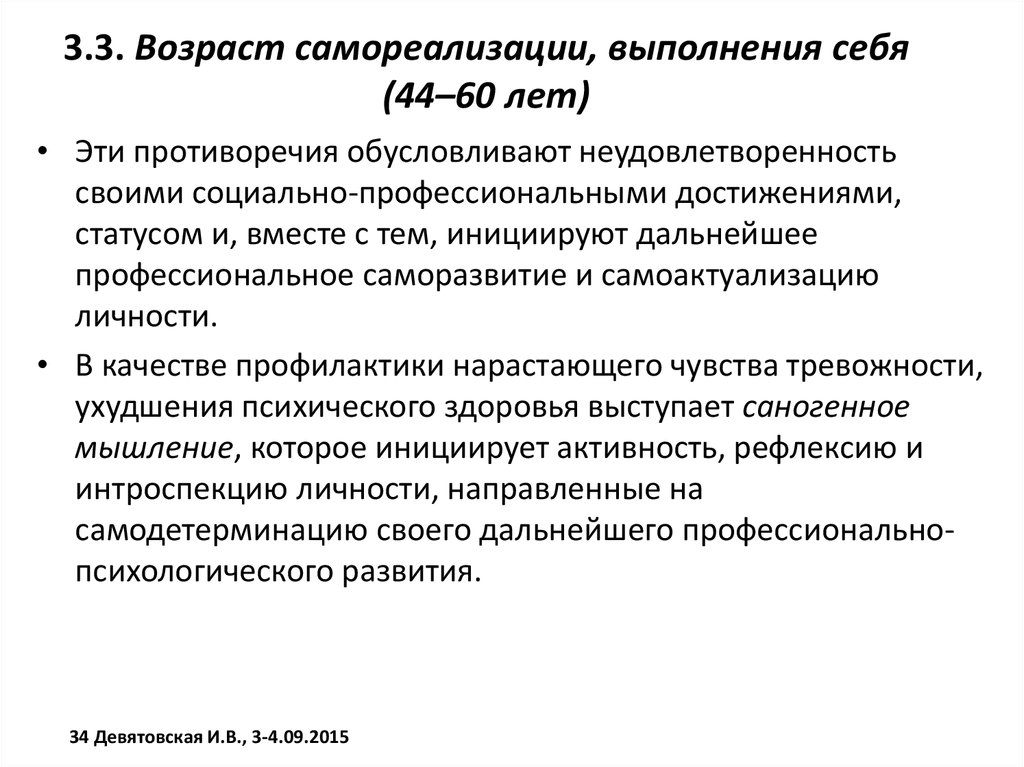 3.3. Возраст самореализации, выполнения себя (44–60 лет)

• Эти противоречия обусловливают неудовлетворенность своими социально-профессиональными достижениями, статусом и, вместе с тем, инициируют дальнейшее профессиональное саморазвитие и самоактуализацию личности.

• В качестве профилактики нарастающего чувства тревожности, ухудшения психического здоровья выступает саногенное мышление, которое инициирует активность, рефлексию и интроспекцию личности, направленные на самодетерминацию своего дальнейшего профессионально-психологического развития.

34 Девятовская И.В., 3-4.09.2015